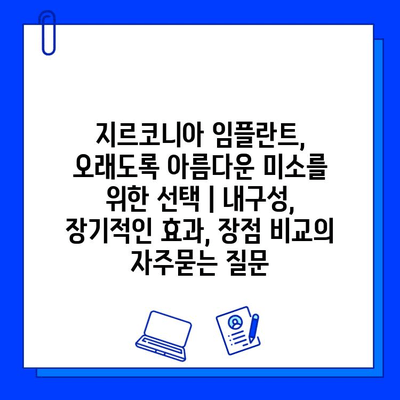 지르코니아 임플란트, 오래도록 아름다운 미소를 위한 선택 | 내구성, 장기적인 효과, 장점 비교의 자주묻는 질문